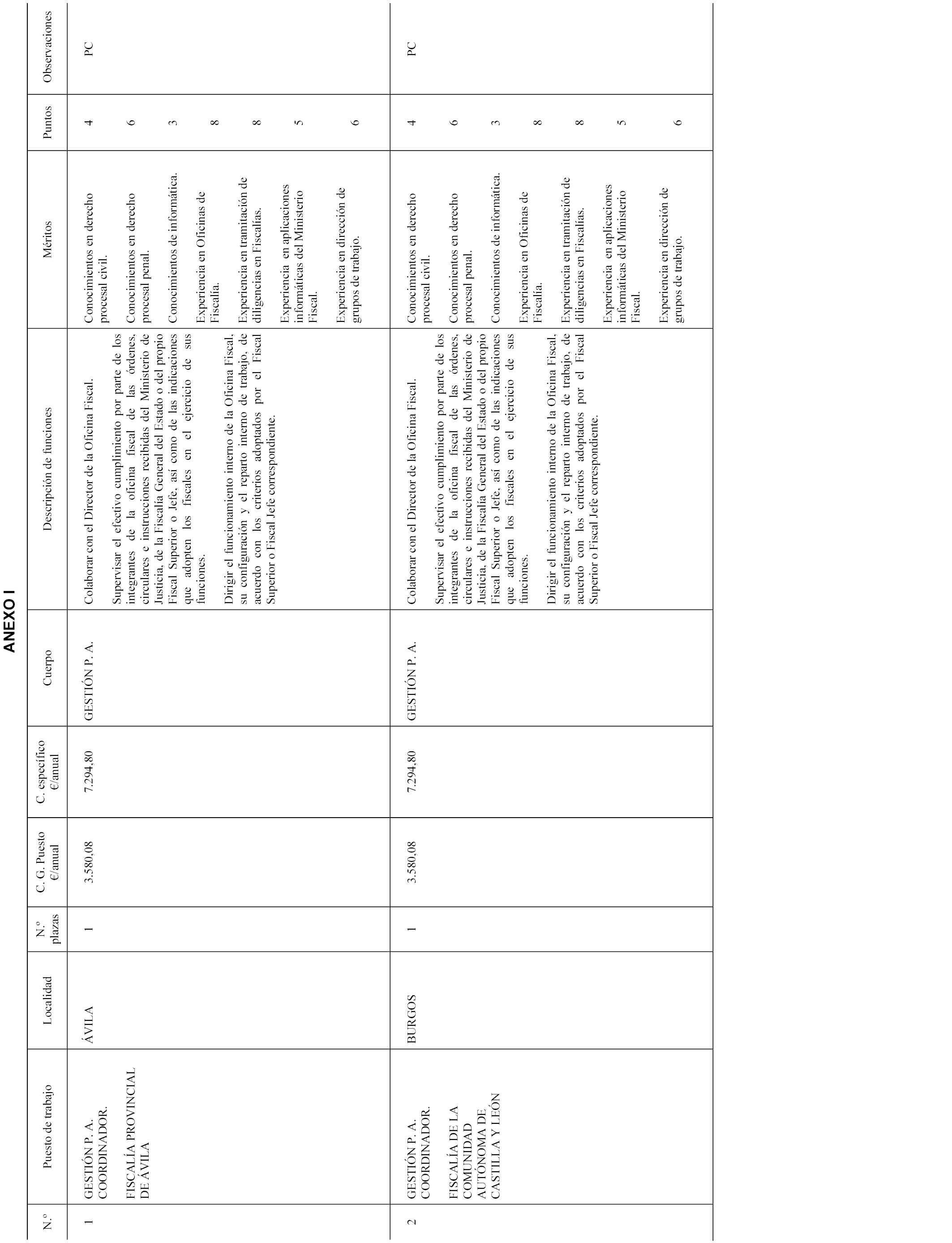 ANEXO I

| N.º | Puesto de trabajo | Localidad | N.º plazas | C. G. Puesto €/anual | C. específico €/anual | Cuerpo | Descripción de funciones | Méritos | Puntos | Observaciones |
|---|---|---|---|---|---|---|---|---|---|---|
| 1 | GESTIÓN P. A. COORDINADOR. FISCALÍA PROVINCIAL DE ÁVILA | ÁVILA | 1 | 3.580,08 | 7.294,80 | GESTIÓN P. A. | Colaborar con el Director de la Oficina Fiscal. Supervisar el efectivo cumplimiento por parte de los integrantes de la oficina fiscal de las órdenes, circulares e instrucciones recibidas del Ministerio de Justicia, de la Fiscalía General del Estado o del propio Fiscal Superior o Jefe, así como de las indicaciones que adopten los fiscales en el ejercicio de sus funciones. Dirigir el funcionamiento interno de la Oficina Fiscal, su configuración y el reparto interno de trabajo, de acuerdo con los criterios adoptados por el Fiscal Superior o Fiscal Jefe correspondiente. | Conocimientos en derecho procesal civil. Conocimientos en derecho procesal penal. Conocimientos de informática. Experiencia en Oficinas de Fiscalía. Experiencia en tramitación de diligencias en Fiscalías. Experiencia en aplicaciones informáticas del Ministerio Fiscal. Experiencia en dirección de grupos de trabajo. | 4 6 3 8 8 5 6 | PC |
| 2 | GESTIÓN P. A. COORDINADOR. FISCALÍA DE LA COMUNIDAD AUTÓNOMA DE CASTILLA Y LEÓN | BURGOS | 1 | 3.580,08 | 7.294,80 | GESTIÓN P. A. | Colaborar con el Director de la Oficina Fiscal. Supervisar el efectivo cumplimiento por parte de los integrantes de la oficina fiscal de las órdenes, circulares e instrucciones recibidas del Ministerio de Justicia, de la Fiscalía General del Estado o del propio Fiscal Superior o Jefe, así como de las indicaciones que adopten los fiscales en el ejercicio de sus funciones. Dirigir el funcionamiento interno de la Oficina Fiscal, su configuración y el reparto interno de trabajo, de acuerdo con los criterios adoptados por el Fiscal Superior o Fiscal Jefe correspondiente. | Conocimientos en derecho procesal civil. Conocimientos en derecho procesal penal. Conocimientos de informática. Experiencia en Oficinas de Fiscalía. Experiencia en tramitación de diligencias en Fiscalías. Experiencia en aplicaciones informáticas del Ministerio Fiscal. Experiencia en dirección de grupos de trabajo. | 4 6 3 8 8 5 6 | PC |